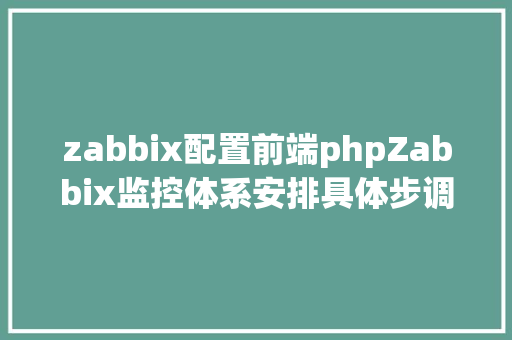 zabbix配置前端phpZabbix监控体系安排具体步调